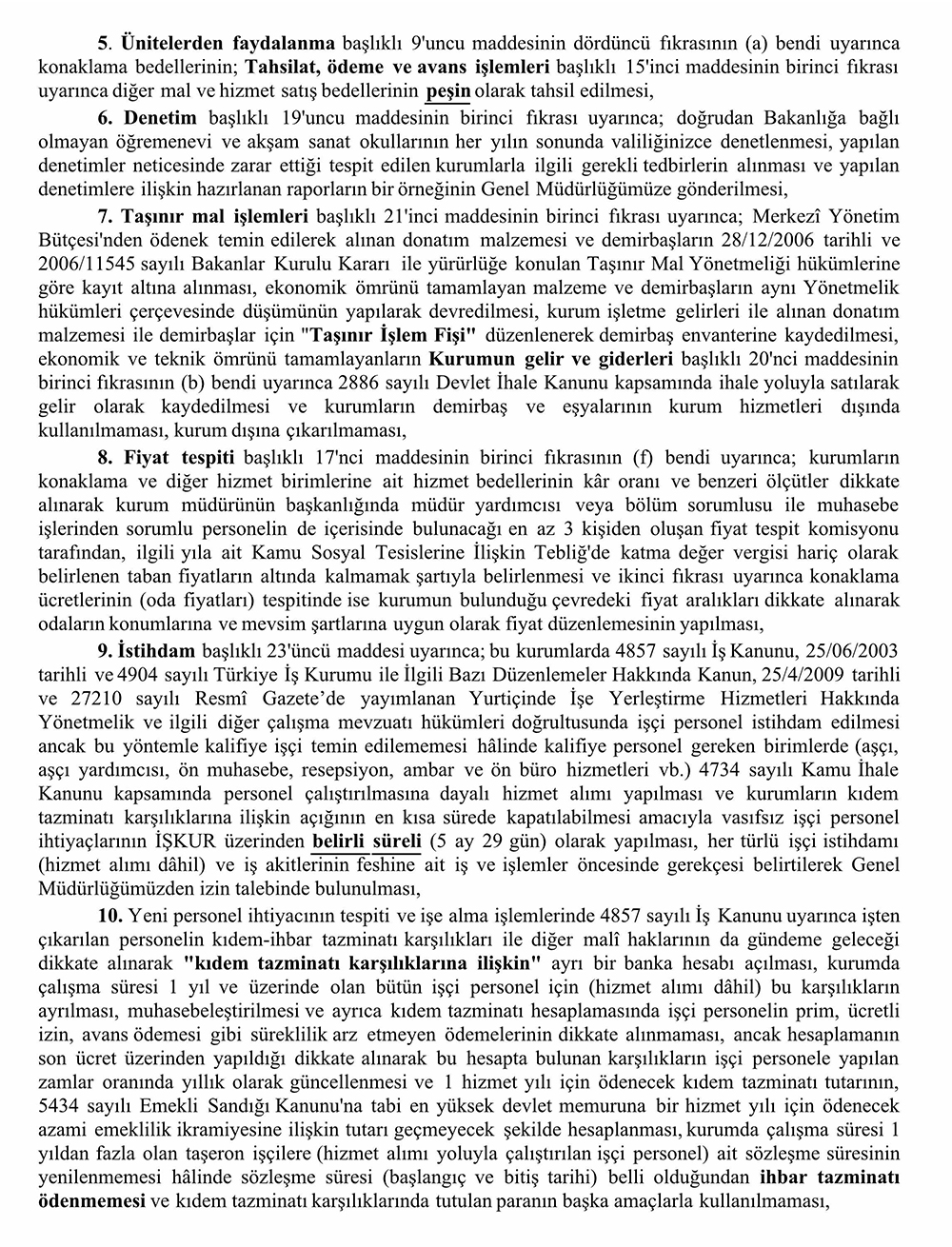 5. Ünitelerden faydalanma başlıklı 9'uncu maddesinin dördüncü fıkrasının (a) bendi uyarınca konaklama bedellerinin; Tahsilat, ödeme ve avans işlemleri başlıklı 15'inci maddesinin birinci fıkrası uyarınca diğer mal ve hizmet satış bedellerinin peşin olarak tahsil edilmesi,

6. Denetim başlıklı 19'uncu maddesinin birinci fıkrası uyarınca; doğrudan Bakanlığa bağlı olmayan öğremenevi ve akşam sanat okullarının her yılın sonunda valiliğinizce denetlenmesi, yapılan denetimler neticesinde zarar ettiği tespit edilen kurumlarla ilgili gerekli tedbirlerin alınması ve yapılan denetimlere ilişkin hazırlanan raporların bir örneğinin Genel Müdürlüğümüze gönderilmesi,

7. Taşınır mal işlemleri başlıklı 21'inci maddesinin birinci fıkrası uyarınca; Merkezî Yönetim Bütçesi'nden ödenek temin edilerek alınan donatım malzemesi ve demirbaşların 28/12/2006 tarihli ve 2006/11545 sayılı Bakanlar Kurulu Kararı ile yürürlüğe konulan Taşınır Mal Yönetmeliği hükümlerine göre kayıt altına alınması, ekonomik ömrünü tamamlayan malzeme ve demirbaşların aynı Yönetmelik hükümleri çerçevesinde düşümünün yapılarak devredilmesi, kurum işletme gelirleri ile alınan donatım malzemesi ile demirbaşlar için "Taşınır İşlem Fişi" düzenlenerek demirbaş envanterine kaydedilmesi, ekonomik ve teknik ömrünü tamamlayanların Kurumun gelir ve giderleri başlıklı 20'nci maddesinin birinci fıkrasının (b) bendi uyarınca 2886 sayılı Devlet İhale Kanunu kapsamında ihale yoluyla satılarak gelir olarak kaydedilmesi ve kurumların demirbaş ve eşyalarının kurum hizmetleri dışında kullanılmaması, kurum dışına çıkarılmaması,

8. Fiyat tespiti başlıklı 17'nci maddesinin birinci fıkrasının (f) bendi uyarınca; kurumların konaklama ve diğer hizmet birimlerine ait hizmet bedellerinin kâr oranı ve benzeri ölçütler dikkate alınarak kurum müdürünün başkanlığında müdür yardımcısı veya bölüm sorumlusu ile muhasebe işlerinden sorumlu personelin de içerisinde bulunacağı en az 3 kişiden oluşan fiyat tespit komisyonu tarafından, ilgili yıla ait Kamu Sosyal Tesislerine İlişkin Tebliğ'de katma değer vergisi hariç olarak belirlenen taban fiyatların altında kalmamak şartıyla belirlenmesi ve ikinci fıkrası uyarınca konaklama ücretlerinin (oda fiyatları) tespitinde ise kurumun bulunduğu çevredeki fiyat aralıkları dikkate alınarak odaların konumlarına ve mevsim şartlarına uygun olarak fiyat düzenlemesinin yapılması,

9. İstihdam başlıklı 23'üncü maddesi uyarınca; bu kurumlarda 4857 sayılı İş Kanunu, 25/06/2003 tarihli ve 4904 sayılı Türkiye İş Kurumu ile İlgili Bazı Düzenlemeler Hakkında Kanun, 25/4/2009 tarihli ve 27210 sayılı Resmî Gazete'de yayımlanan Yurtiçinde İşe Yerleştirme Hizmetleri Hakkında Yönetmelik ve ilgili diğer çalışma mevzuatı hükümleri doğrultusunda işçi personel istihdam edilmesi ancak bu yöntemle kalifiye işçi temin edilememesi hâlinde kalifiye personel gereken birimlerde (aşçı, aşçı yardımcısı, ön muhasebe, resepsiyon, ambar ve ön büro hizmetleri vb.) 4734 sayılı Kamu İhale Kanunu kapsamında personel çalıştırılmasına dayalı hizmet alımı yapılması ve kurumların kıdem tazminatı karşılıklarına ilişkin açığının en kısa sürede kapatılabilmesi amacıyla vasıfsız işçi personel ihtiyaçlarının İŞKUR üzerinden belirli süreli (5 ay 29 gün) olarak yapılması, her türlü işçi istihdamı (hizmet alımı dâhil) ve iş akitlerinin feshine ait iş ve işlemler öncesinde gerekçesi belirtilerek Genel Müdürlüğümüzden izin talebinde bulunulması,

10. Yeni personel ihtiyacının tespiti ve işe alma işlemlerinde 4857 sayılı İş Kanunu uyarınca işten çıkarılan personelin kıdem-ihbar tazminatı karşılıkları ile diğer malî haklarının da gündeme geleceği dikkate alınarak "kıdem tazminatı karşılıklarına ilişkin" ayrı bir banka hesabı açılması, kurumda çalışma süresi 1 yıl ve üzerinde olan bütün işçi personel için (hizmet alımı dâhil) bu karşılıkların ayrılması, muhasebeleştirilmesi ve ayrıca kıdem tazminatı hesaplamasında işçi personelin prim, ücretli izin, avans ödemesi gibi süreklilik arz etmeyen ödemelerinin dikkate alınmaması, ancak hesaplamanın son ücret üzerinden yapıldığı dikkate alınarak bu hesapta bulunan karşılıkların işçi personele yapılan zamlar oranında yıllık olarak güncellenmesi ve 1 hizmet yılı için ödenecek kıdem tazminatı tutarının, 5434 sayılı Emekli Sandığı Kanunu'na tabi en yüksek devlet memuruna bir hizmet yılı için ödenecek azami emeklilik ikramiyesine ilişkin tutarı geçmeyecek şekilde hesaplanması, kurumda çalışma süresi 1 yıldan fazla olan taşeron işçilere (hizmet alımı yoluyla çalıştırılan işçi personel) ait sözleşme süresinin yenilenmemesi hâlinde sözleşme süresi (başlangıç ve bitiş tarihi) belli olduğundan ihbar tazminatı ödenmemesi ve kıdem tazminatı karşılıklarında tutulan paranın başka amaçlarla kullanılmaması,